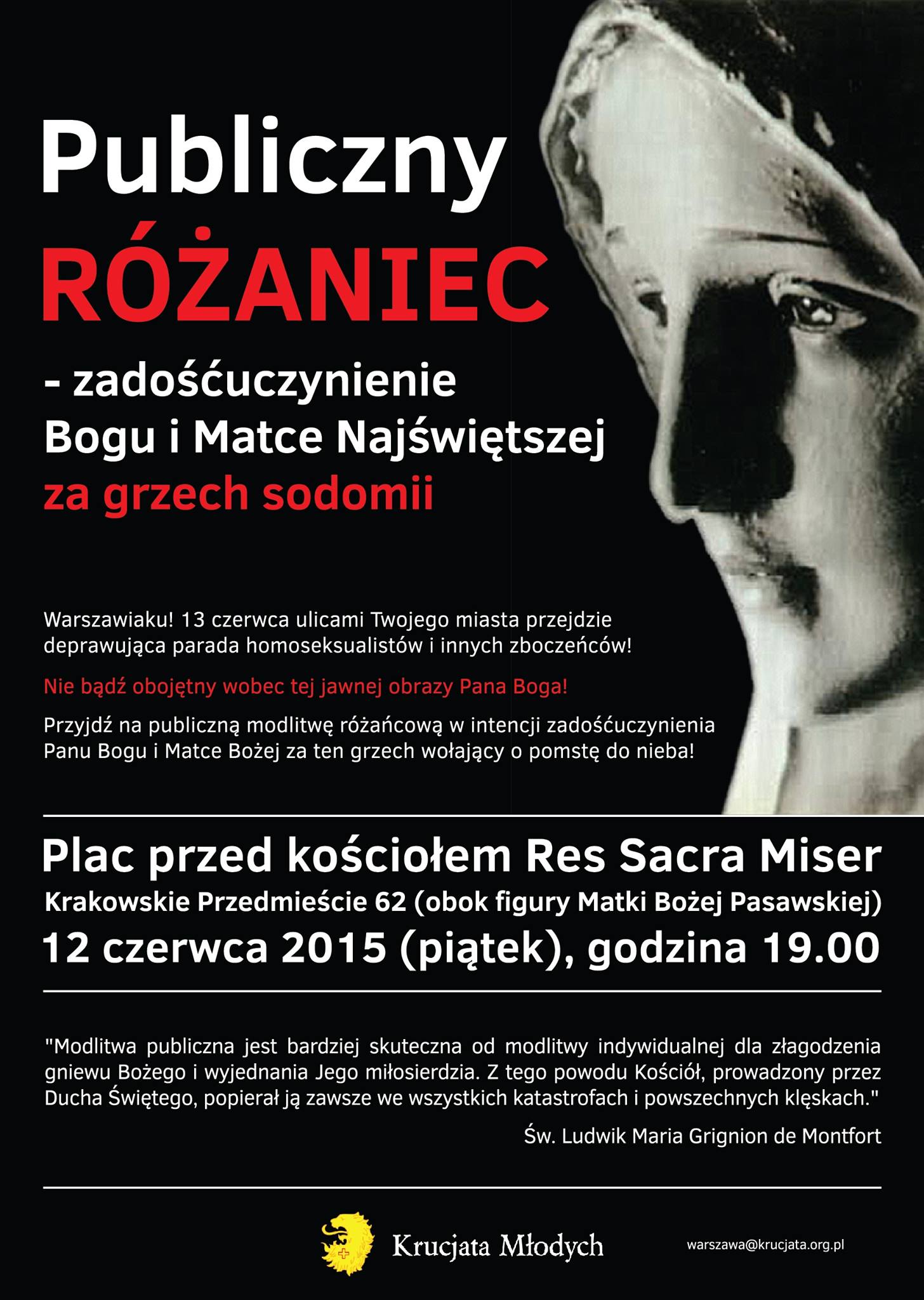 Publiczny
RÓŻANIEC
- zadośćuczynienie
Bogu i Matce Najświętszej
za grzech sodomii

Warszawiaku! 13 czerwca ulicami Twojego miasta przejdzie deprawująca parada homoseksualistów i innych zboczeńców!

Nie bądź obojętny wobec tej jawnej obrazy Pana Boga!

Przyjdź na publiczną modlitwę różańcową w intencji zadośćuczynienia Panu Bogu i Matce Bożej za ten grzech wołający o pomstę do nieba!

Plac przed kościołem Res Sacra Miser
Krakowskie Przedmieście 62 (obok figury Matki Bożej Pasawskiej)
12 czerwca 2015 (piątek), godzina 19.00

"Modlitwa publiczna jest bardziej skuteczna od modlitwy indywidualnej dla złagodzenia gniewu Bożego i wyjednania Jego miłosierdzia. Z tego powodu Kościół, prowadzony przez Ducha Świętego, popierał ją zawsze we wszystkich katastrofach i powszechnych klęskach."

Św. Ludwik Maria Grignion de Montfort

Krucjata Młodych

warszawa@krucjata.org.pl